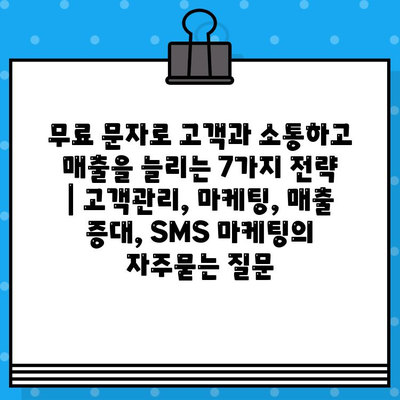 무료 문자로 고객과 소통하고 매출을 늘리는 7가지 전략 | 고객관리, 마케팅, 매출 증대, SMS 마케팅의 자주묻는 질문